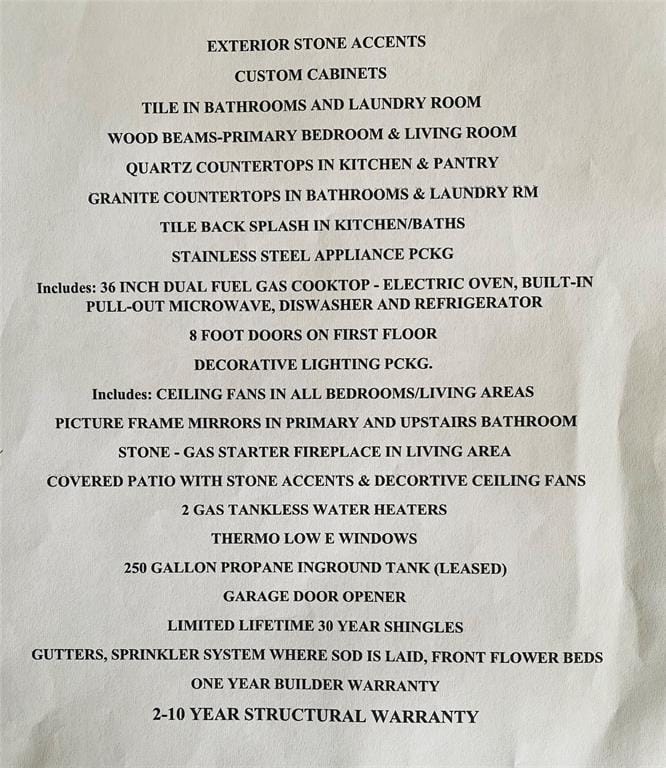 EXTERIOR STONE ACCENTS

CUSTOM CABINETS

TILE IN BATHROOMS AND LAUNDRY ROOM

WOOD BEAMS-PRIMARY BEDROOM & LIVING ROOM

QUARTZ COUNTERTOPS IN KITCHEN & PANTRY

GRANITE COUNTERTOPS IN BATHROOMS & LAUNDRY RM

TILE BACK SPLASH IN KITCHEN/BATHS

STAINLESS STEEL APPLIANCE PCKG

Includes: 36 INCH DUAL FUEL GAS COOKTOP - ELECTRIC OVEN, BUILT-IN PULL-OUT MICROWAVE, DISWASHER AND REFRIGERATOR

8 FOOT DOORS ON FIRST FLOOR

DECORATIVE LIGHTING PCKG.

Includes: CEILING FANS IN ALL BEDROOMS/LIVING AREAS

PICTURE FRAME MIRRORS IN PRIMARY AND UPSTAIRS BATHROOM

STONE - GAS STARTER FIREPLACE IN LIVING AREA

COVERED PATIO WITH STONE ACCENTS & DECORTIVE CEILING FANS

2 GAS TANKLESS WATER HEATERS

THERMO LOW E WINDOWS

250 GALLON PROPANE INGROUND TANK (LEASED)

GARAGE DOOR OPENER

LIMITED LIFETIME 30 YEAR SHINGLES

GUTTERS, SPRINKLER SYSTEM WHERE SOD IS LAID, FRONT FLOWER BEDS

ONE YEAR BUILDER WARRANTY

2-10 YEAR STRUCTURAL WARRANTY